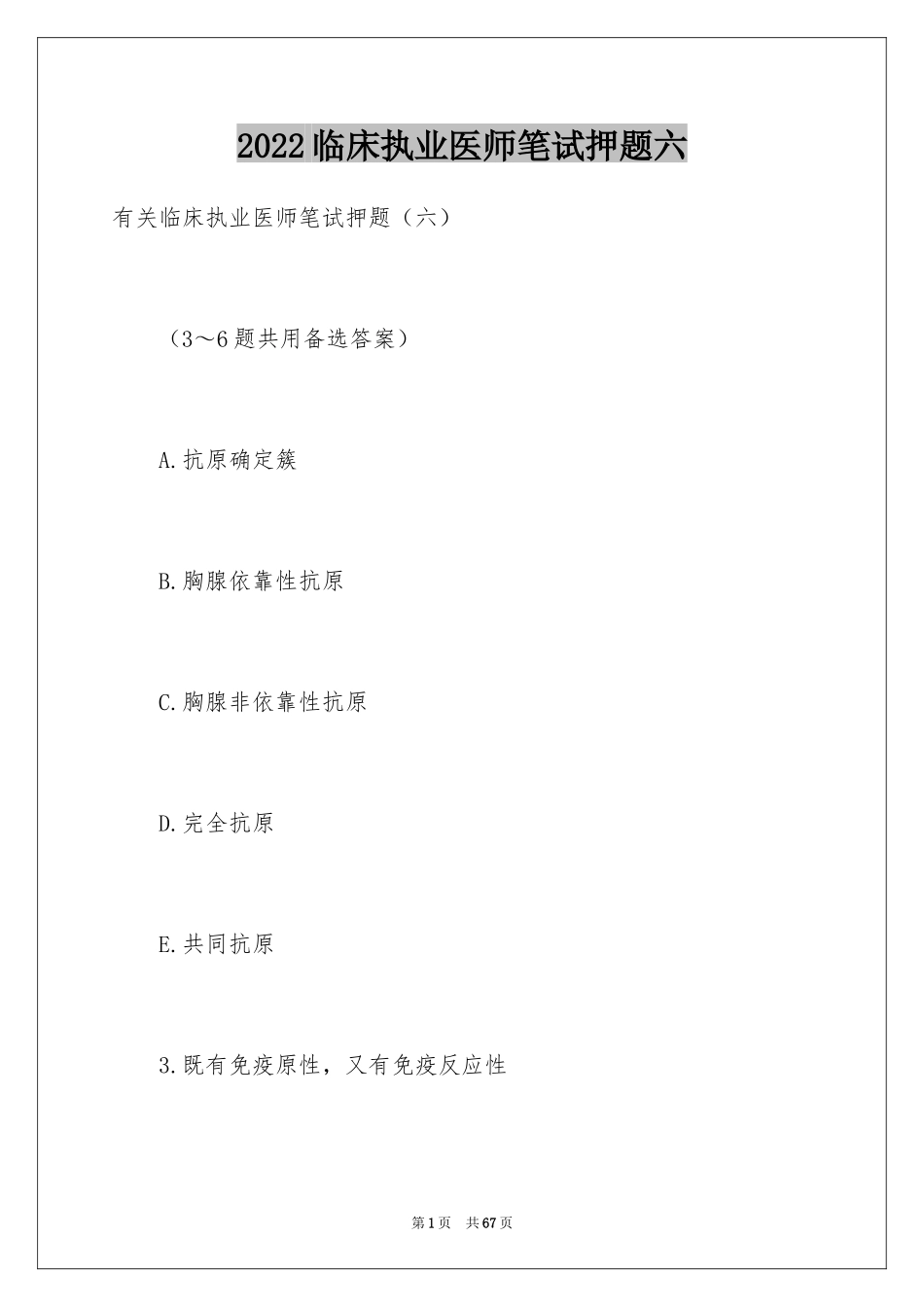 2022临床执业医师笔试押题六

有关临床执业医师笔试押题（六）

（3～6题共用备选答案）

A.抗原确定簇

B.胸腺依靠性抗原

C.胸腺非依靠性抗原

D.完全抗原

E.共同抗原

3.既有免疫原性，又有免疫反应性

第1页　共67页